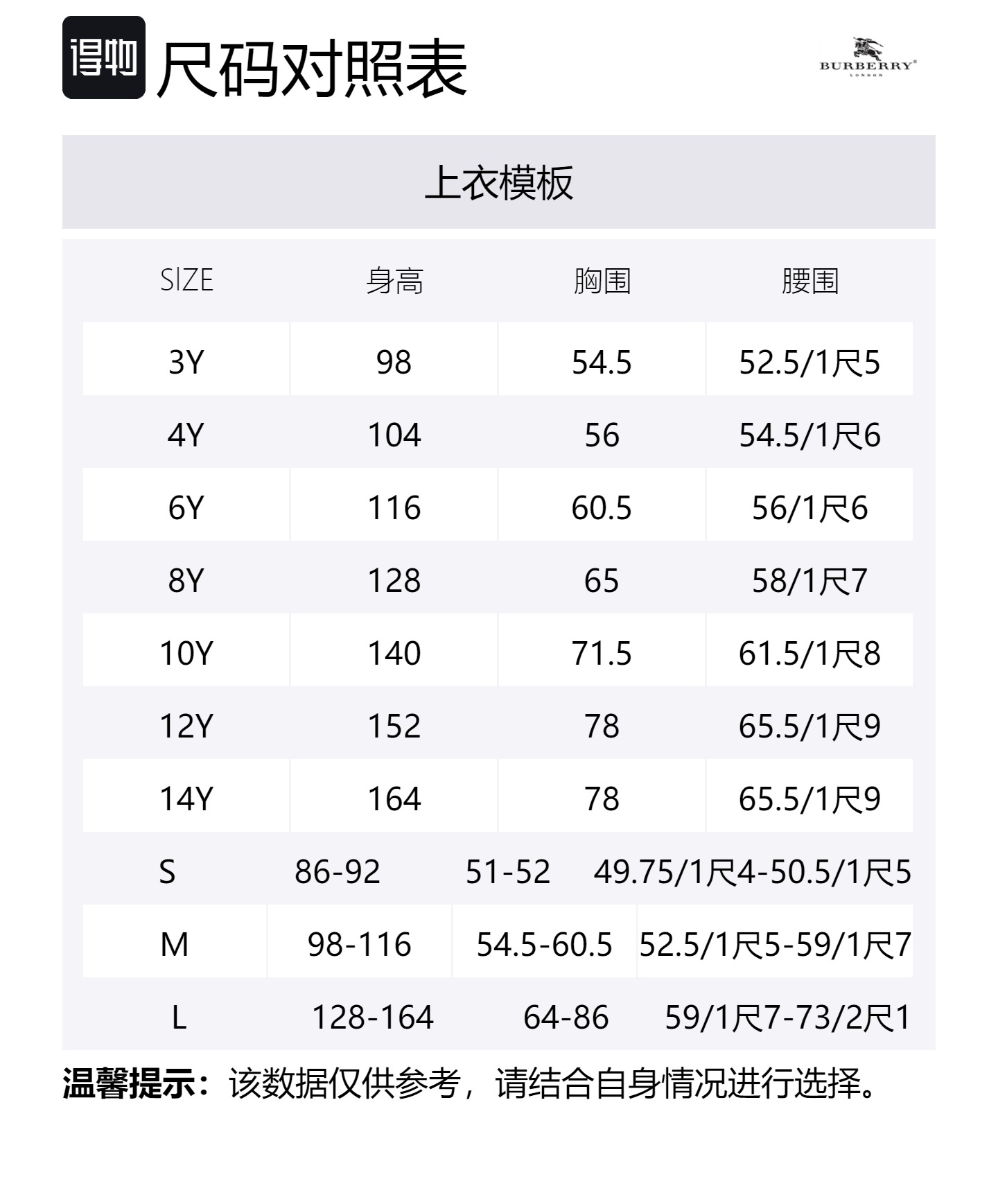 得物 尺码对照表

BURBERRY®
LONDON

上衣模板

| SIZE | 身高 | 胸围 | 腰围 |
|---|---|---|---|
| 3Y | 98 | 54.5 | 52.5/1尺5 |
| 4Y | 104 | 56 | 54.5/1尺6 |
| 6Y | 116 | 60.5 | 56/1尺6 |
| 8Y | 128 | 65 | 58/1尺7 |
| 10Y | 140 | 71.5 | 61.5/1尺8 |
| 12Y | 152 | 78 | 65.5/1尺9 |
| 14Y | 164 | 78 | 65.5/1尺9 |
| S | 86-92 | 51-52 | 49.75/1尺4-50.5/1尺5 |
| M | 98-116 | 54.5-60.5 | 52.5/1尺5-59/1尺7 |
| L | 128-164 | 64-86 | 59/1尺7-73/2尺1 |

温馨提示：该数据仅供参考，请结合自身情况进行选择。